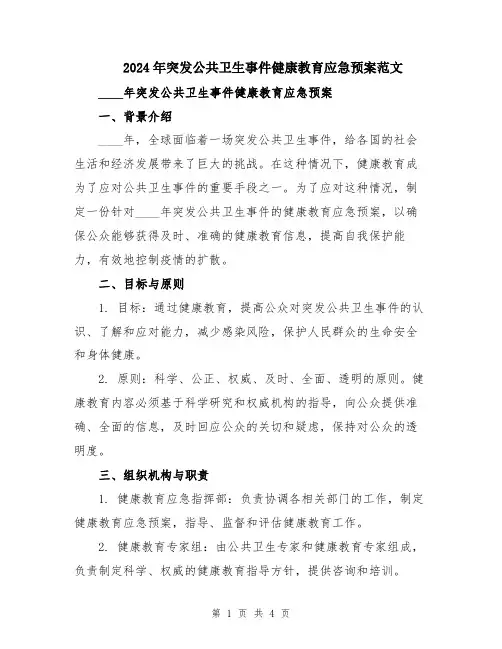 2024年突发公共卫生事件健康教育应急预案范文

____年突发公共卫生事件健康教育应急预案

一、背景介绍

____年，全球面临着一场突发公共卫生事件，给各国的社会生活和经济发展带来了巨大的挑战。在这种情况下，健康教育成为了应对公共卫生事件的重要手段之一。为了应对这种情况，制定一份针对____年突发公共卫生事件的健康教育应急预案，以确保公众能够获得及时、准确的健康教育信息，提高自我保护能力，有效地控制疫情的扩散。

二、目标与原则

1. 目标：通过健康教育，提高公众对突发公共卫生事件的认识、了解和应对能力，减少感染风险，保护人民群众的生命安全和身体健康。

2. 原则：科学、公正、权威、及时、全面、透明的原则。健康教育内容必须基于科学研究和权威机构的指导，向公众提供准确、全面的信息，及时回应公众的关切和疑虑，保持对公众的透明度。

三、组织机构与职责

1. 健康教育应急指挥部：负责协调各相关部门的工作，制定健康教育应急预案，指导、监督和评估健康教育工作。

2. 健康教育专家组：由公共卫生专家和健康教育专家组成，负责制定科学、权威的健康教育指导方针，提供咨询和培训。

第 1 页 共 4 页